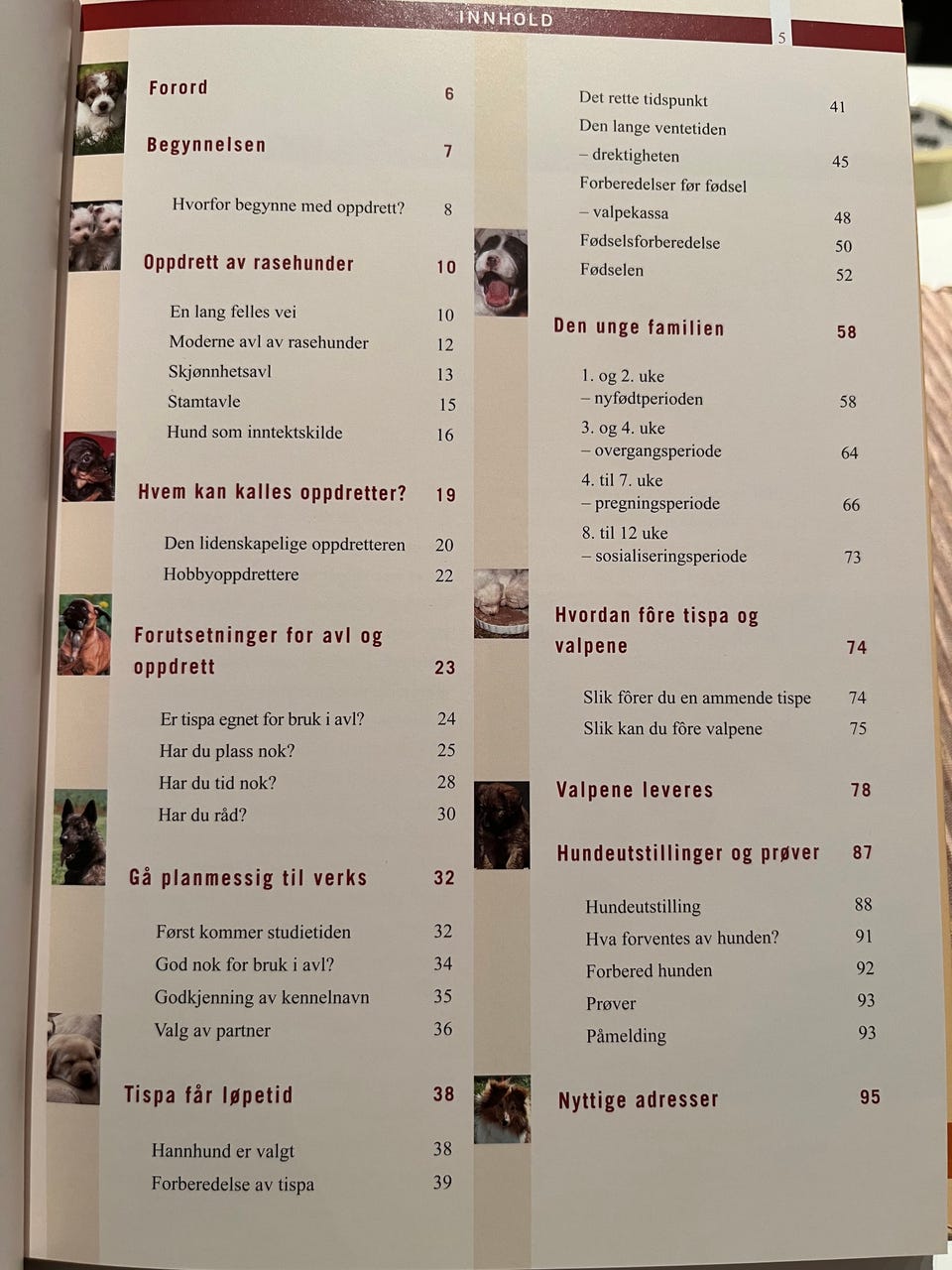 INNHOLD

5

Forord 6

Begynnelsen 7

Hvorfor begynne med oppdrett? 8

Oppdrett av rasehunder 10

En lang felles vei 10
Moderne avl av rasehunder 12
Skjønnhetsavl 13
Stamtavle 15
Hund som inntektskilde 16

Hvem kan kalles oppdretter? 19

Den lidenskapelige oppdretteren 20
Hobbyoppdrettere 22

Forutsetninger for avl og oppdrett 23

Er tispa egnet for bruk i avl? 24
Har du plass nok? 25
Har du tid nok? 28
Har du råd? 30

Gå planmessig til verks 32

Først kommer studietiden 32
God nok for bruk i avl? 34
Godkjenning av kennelnavn 35
Valg av partner 36

Tispa får løpetid 38

Hannhund er valgt 38
Forberedelse av tispa 39

Det rette tidspunkt 41
Den lange ventetiden – drektigheten 45
Forberedelser før fødsel – valpekassa 48
Fødselsforberedelse 50
Fødselen 52

Den unge familien 58

1. og 2. uke – nyfødtperioden 58
3. og 4. uke – overgangsperiode 64
4. til 7. uke – pregningsperiode 66
8. til 12 uke – sosialiseringsperiode 73

Hvordan fôre tispa og valpene 74

Slik fôrer du en ammende tispe 74
Slik kan du fôre valpene 75

Valpene leveres 78

Hundeutstillinger og prøver 87

Hundeutstilling 88
Hva forventes av hunden? 91
Forbered hunden 92
Prøver 93
Påmelding 93

Nyttige adresser 95